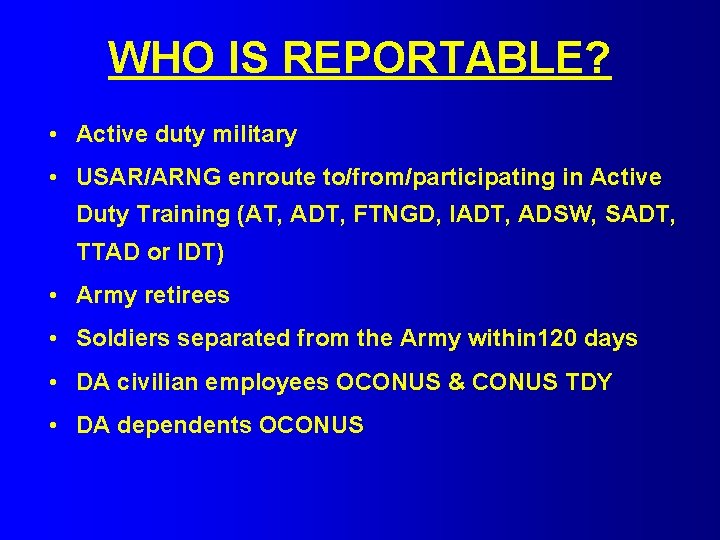 WHO IS REPORTABLE?

• Active duty military

• USAR/ARNG enroute to/from/participating in Active Duty Training (AT, ADT, FTNGD, IADT, ADSW, SADT, TTAD or IDT)

• Army retirees

• Soldiers separated from the Army within120 days

• DA civilian employees OCONUS & CONUS TDY

• DA dependents OCONUS